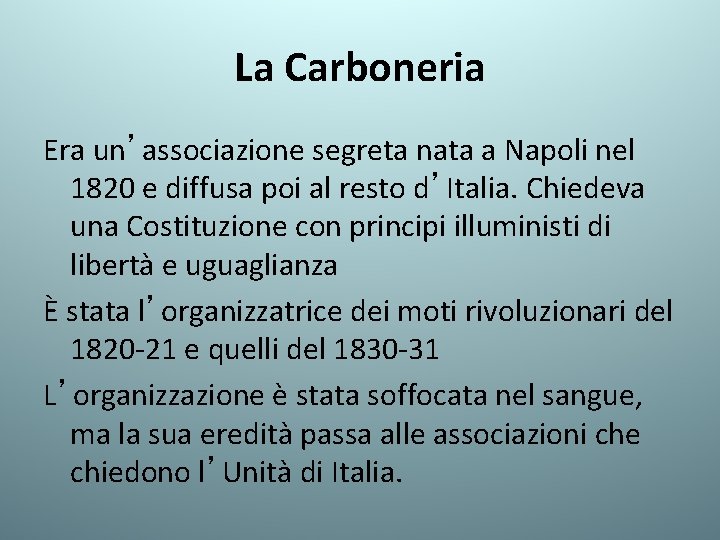 La Carboneria

Era un’associazione segreta nata a Napoli nel 1820 e diffusa poi al resto d’Italia. Chiedeva una Costituzione con principi illuministi di libertà e uguaglianza

È stata l’organizzatrice dei moti rivoluzionari del 1820-21 e quelli del 1830-31

L’organizzazione è stata soffocata nel sangue, ma la sua eredità passa alle associazioni che chiedono l’Unità di Italia.